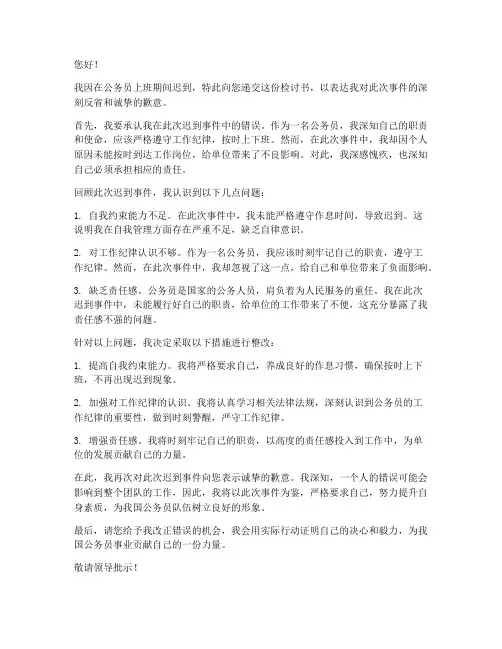 您好！

我因在公务员上班期间迟到，特此向您递交这份检讨书，以表达我对此次事件的深刻反省和诚挚的歉意。

首先，我要承认我在此次迟到事件中的错误。作为一名公务员，我深知自己的职责和使命，应该严格遵守工作纪律，按时上下班。然而，在此次事件中，我却因个人原因未能按时到达工作岗位，给单位带来了不良影响。对此，我深感愧疚，也深知自己必须承担相应的责任。

回顾此次迟到事件，我认识到以下几点问题：

1. 自我约束能力不足。在此次事件中，我未能严格遵守作息时间，导致迟到。这说明我在自我管理方面存在严重不足，缺乏自律意识。

2. 对工作纪律认识不够。作为一名公务员，我应该时刻牢记自己的职责，遵守工作纪律。然而，在此次事件中，我却忽视了这一点，给自己和单位带来了负面影响。

3. 缺乏责任感。公务员是国家的公务人员，肩负着为人民服务的重任。我在此次迟到事件中，未能履行好自己的职责，给单位的工作带来了不便，这充分暴露了我责任感不强的问题。

针对以上问题，我决定采取以下措施进行整改：

1. 提高自我约束能力。我将严格要求自己，养成良好的作息习惯，确保按时上下班，不再出现迟到现象。

2. 加强对工作纪律的认识。我将认真学习相关法律法规，深刻认识到公务员的工作纪律的重要性，做到时刻警醒，严守工作纪律。

3. 增强责任感。我将时刻牢记自己的职责，以高度的责任感投入到工作中，为单位的发展贡献自己的力量。

在此，我再次对此次迟到事件向您表示诚挚的歉意。我深知，一个人的错误可能会影响到整个团队的工作，因此，我将以此次事件为鉴，严格要求自己，努力提升自身素质，为我国公务员队伍树立良好的形象。

最后，请您给予我改正错误的机会，我会用实际行动证明自己的决心和毅力，为我国公务员事业贡献自己的一份力量。

敬请领导批示！